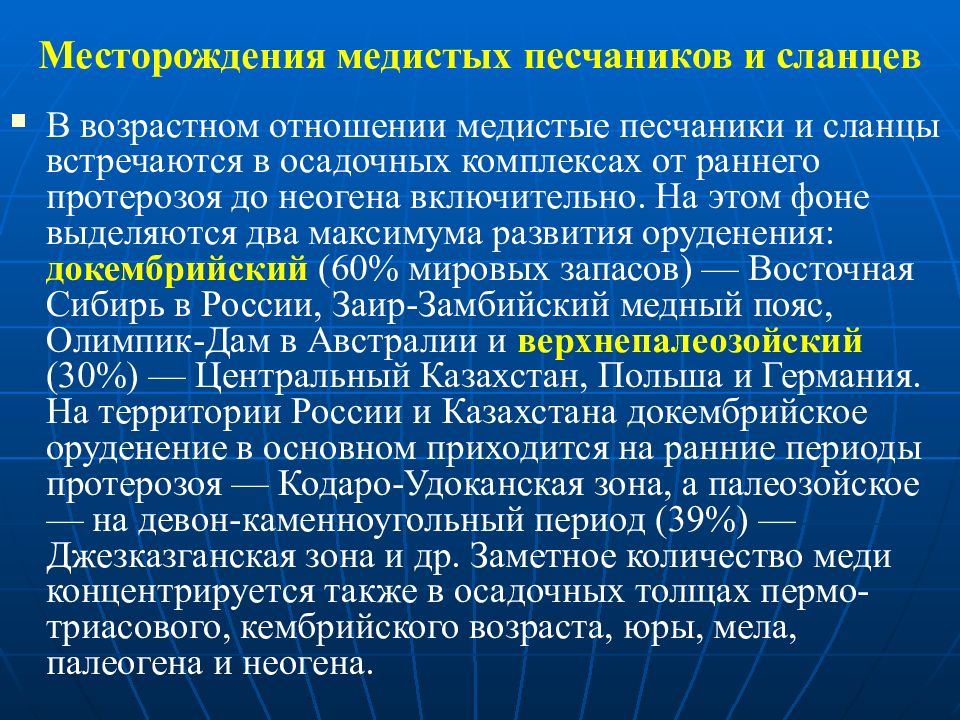 Месторождения медистых песчаников и сланцев

В возрастном отношении медистые песчаники и сланцы встречаются в осадочных комплексах от раннего протерозоя до неогена включительно. На этом фоне выделяются два максимума развития оруденения: докембрийский (60% мировых запасов) — Восточная Сибирь в России, Заир-Замбийский медный пояс, Олимпик-Дам в Австралии и верхнепалеозойский (30%) — Центральный Казахстан, Польша и Германия. На территории России и Казахстана докембрийское оруденение в основном приходится на ранние периоды протерозоя — Кодаро-Удоканская зона, а палеозойское — на девон-каменноугольный период (39%) — Джезказганская зона и др. Заметное количество меди концентрируется также в осадочных толщах пермо-триасового, кембрийского возраста, юры, мела, палеогена и неогена.